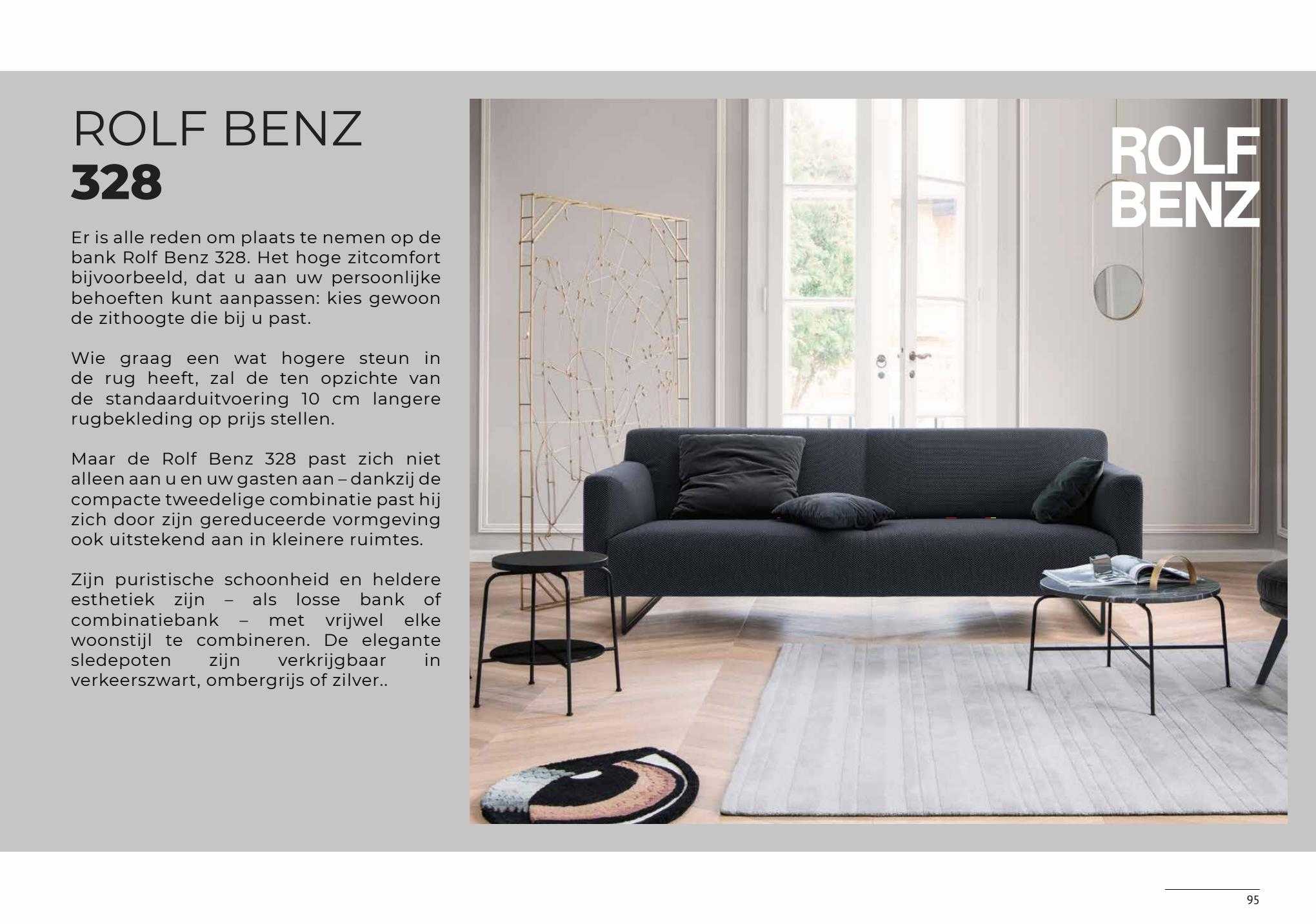 ROLF BENZ
328

Er is alle reden om plaats te nemen op de bank Rolf Benz 328. Het hoge zitcomfort bijvoorbeeld, dat u aan uw persoonlijke behoeften kunt aanpassen: kies gewoon de zithoogte die bij u past.

Wie graag een wat hogere steun in de rug heeft, zal de ten opzichte van de standaarduitvoering 10 cm langere rugbekleding op prijs stellen.

Maar de Rolf Benz 328 past zich niet alleen aan u en uw gasten aan – dankzij de compacte tweedelige combinatie past hij zich door zijn gereduceerde vormgeving ook uitstekend aan in kleinere ruimtes.

Zijn puristische schoonheid en heldere esthetiek zijn – als losse bank of combinatiebank – met vrijwel elke woonstijl te combineren. De elegante sledepoten zijn verkrijgbaar in verkeerszwart, ombergrijs of zilver..

ROLF
BENZ

95